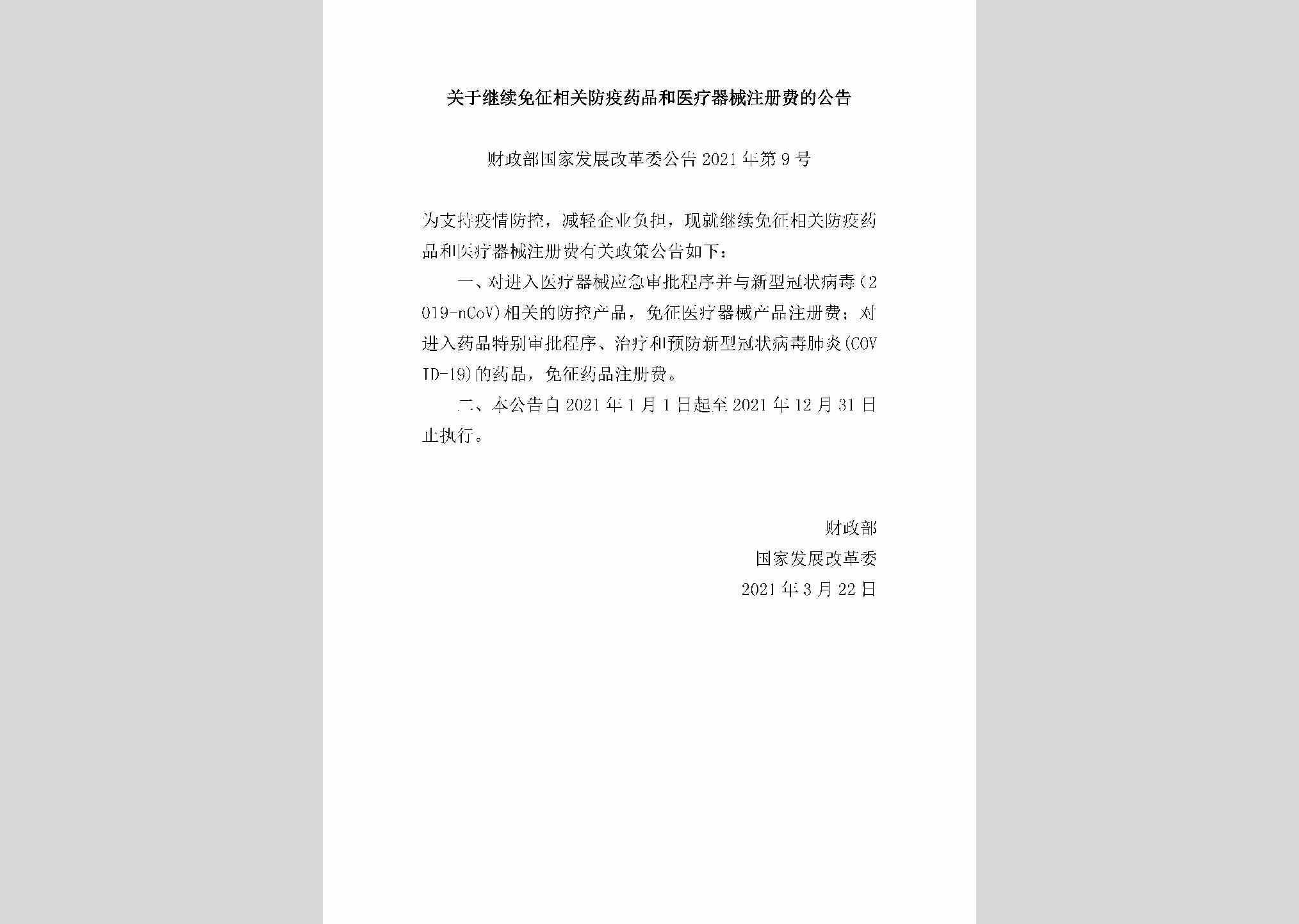 关于继续免征相关防疫药品和医疗器械注册费的公告

财政部国家发展改革委公告2021年第9号

为支持疫情防控，减轻企业负担，现就继续免征相关防疫药品和医疗器械注册费有关政策公告如下：

一、对进入医疗器械应急审批程序并与新型冠状病毒（2019-nCoV）相关的防控产品，免征医疗器械产品注册费；对进入药品特别审批程序、治疗和预防新型冠状病毒肺炎（COVID-19）的药品，免征药品注册费。

二、本公告自2021年1月1日起至2021年12月31日止执行。

财政部
国家发展改革委
2021年3月22日